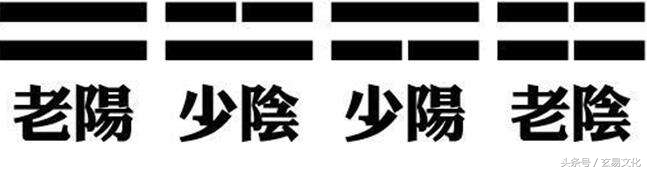 老陽 少陰 少陽 老陰

头条号 / 玄易文化